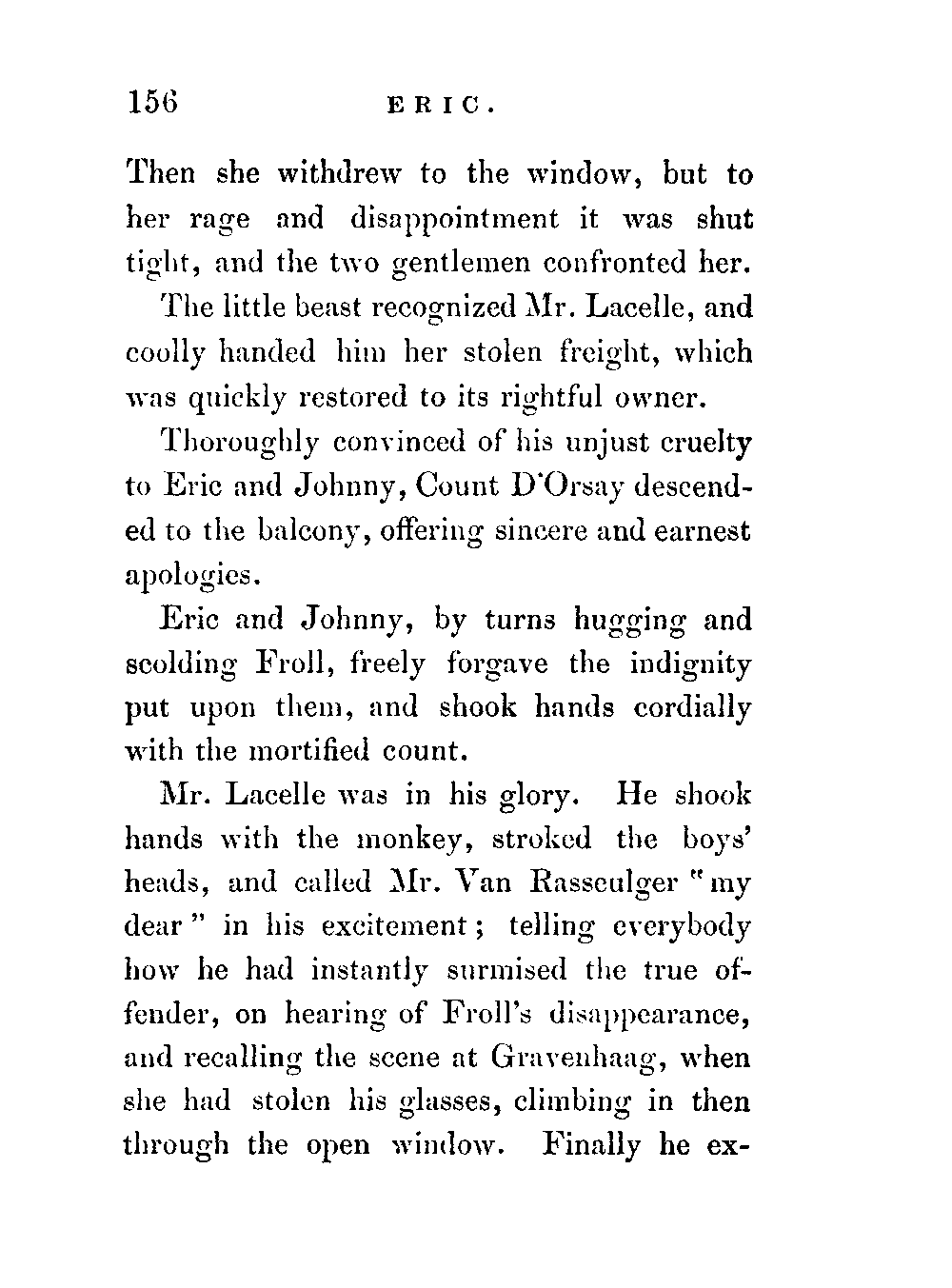 156 ERIC.

Then she withdrew to the window, but to her rage and disappointment it was shut tight, and the two gentlemen confronted her.

The little beast recognized Mr. Lacelle, and coolly handed him her stolen freight, which was quickly restored to its rightful owner.

Thoroughly convinced of his unjust cruelty to Eric and Johnny, Count D'Orsay descended to the balcony, offering sincere and earnest apologies.

Eric and Johnny, by turns hugging and scolding Froll, freely forgave the indignity put upon them, and shook hands cordially with the mortified count.

Mr. Lacelle was in his glory. He shook hands with the monkey, stroked the boys' heads, and called Mr. Van Rasseulger "my dear" in his excitement; telling everybody how he had instantly surmised the true offender, on hearing of Froll's disappearance, and recalling the scene at Gravenhaag, when she had stolen his glasses, climbing in then through the open window. Finally he ex-